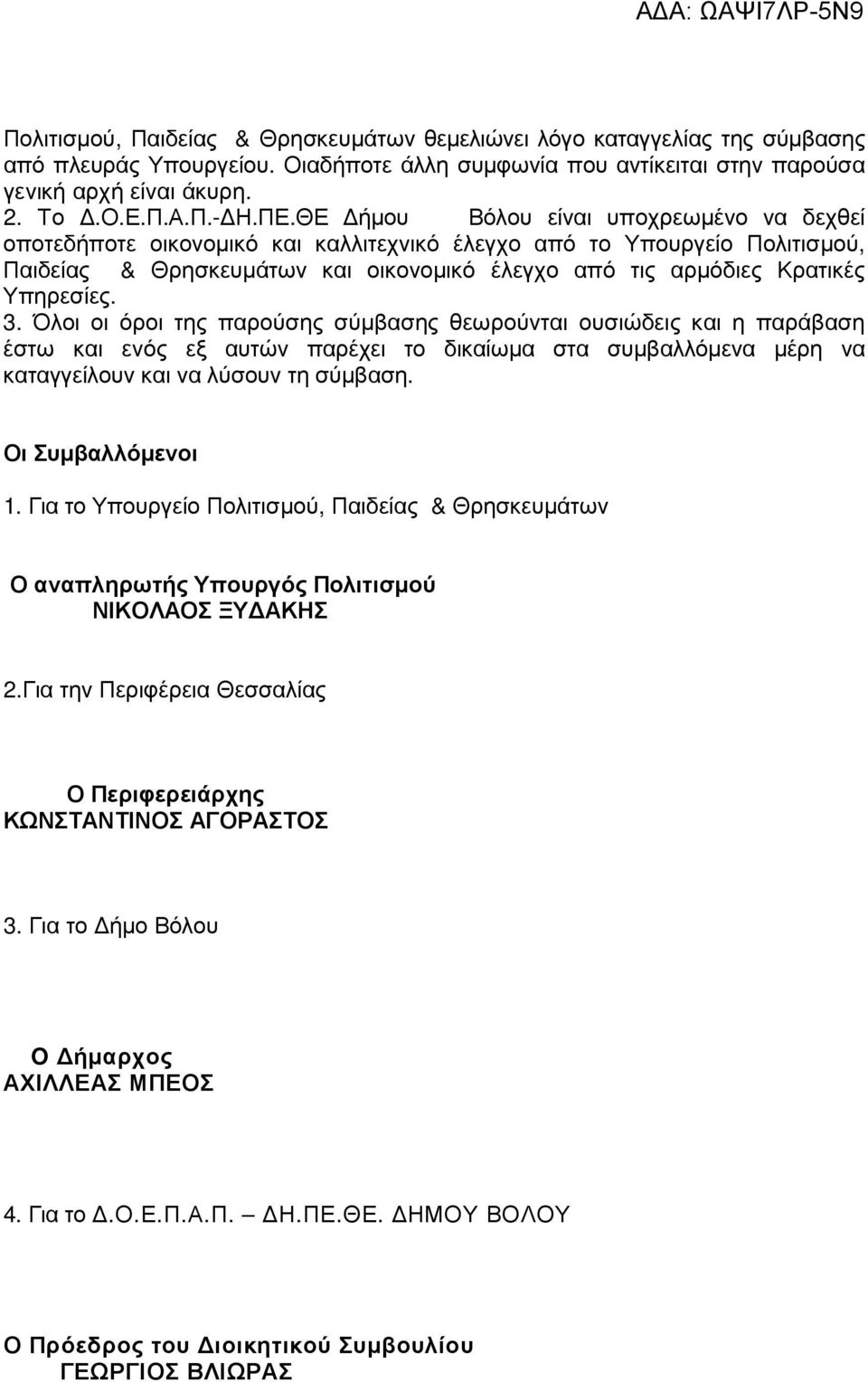 ΑΔΑ: ΩΑΨΙ7ΛΡ-5Ν9

Πολιτισμού, Παιδείας & Θρησκευμάτων θεμελιώνει λόγο καταγγελίας της σύμβασης από πλευράς Υπουργείου. Οιαδήποτε άλλη συμφωνία που αντίκειται στην παρούσα γενική αρχή είναι άκυρη.
2. Το Δ.Ο.Ε.Π.Α.Π.-ΔΗ.ΠΕ.ΘΕ Δήμου Βόλου είναι υποχρεωμένο να δεχθεί οποτεδήποτε οικονομικό και καλλιτεχνικό έλεγχο από το Υπουργείο Πολιτισμού, Παιδείας & Θρησκευμάτων και οικονομικό έλεγχο από τις αρμόδιες Κρατικές Υπηρεσίες.
3. Όλοι οι όροι της παρούσης σύμβασης θεωρούνται ουσιώδεις και η παράβαση έστω και ενός εξ αυτών παρέχει το δικαίωμα στα συμβαλλόμενα μέρη να καταγγείλουν και να λύσουν τη σύμβαση.

Οι Συμβαλλόμενοι

1. Για το Υπουργείο Πολιτισμού, Παιδείας & Θρησκευμάτων

Ο αναπληρωτής Υπουργός Πολιτισμού
ΝΙΚΟΛΑΟΣ ΞΥΔΑΚΗΣ

2.Για την Περιφέρεια Θεσσαλίας

Ο Περιφερειάρχης
ΚΩΝΣΤΑΝΤΙΝΟΣ ΑΓΟΡΑΣΤΟΣ

3. Για το Δήμο Βόλου

Ο Δήμαρχος
ΑΧΙΛΛΕΑΣ ΜΠΕΟΣ

4. Για το Δ.Ο.Ε.Π.Α.Π. – ΔΗ.ΠΕ.ΘΕ. ΔΗΜΟΥ ΒΟΛΟΥ

Ο Πρόεδρος του Διοικητικού Συμβουλίου
ΓΕΩΡΓΙΟΣ ΒΛΙΩΡΑΣ